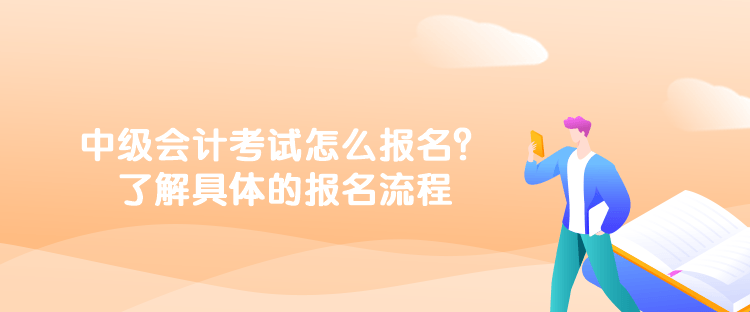 中级会计考试怎么报名？
了解具体的报名流程